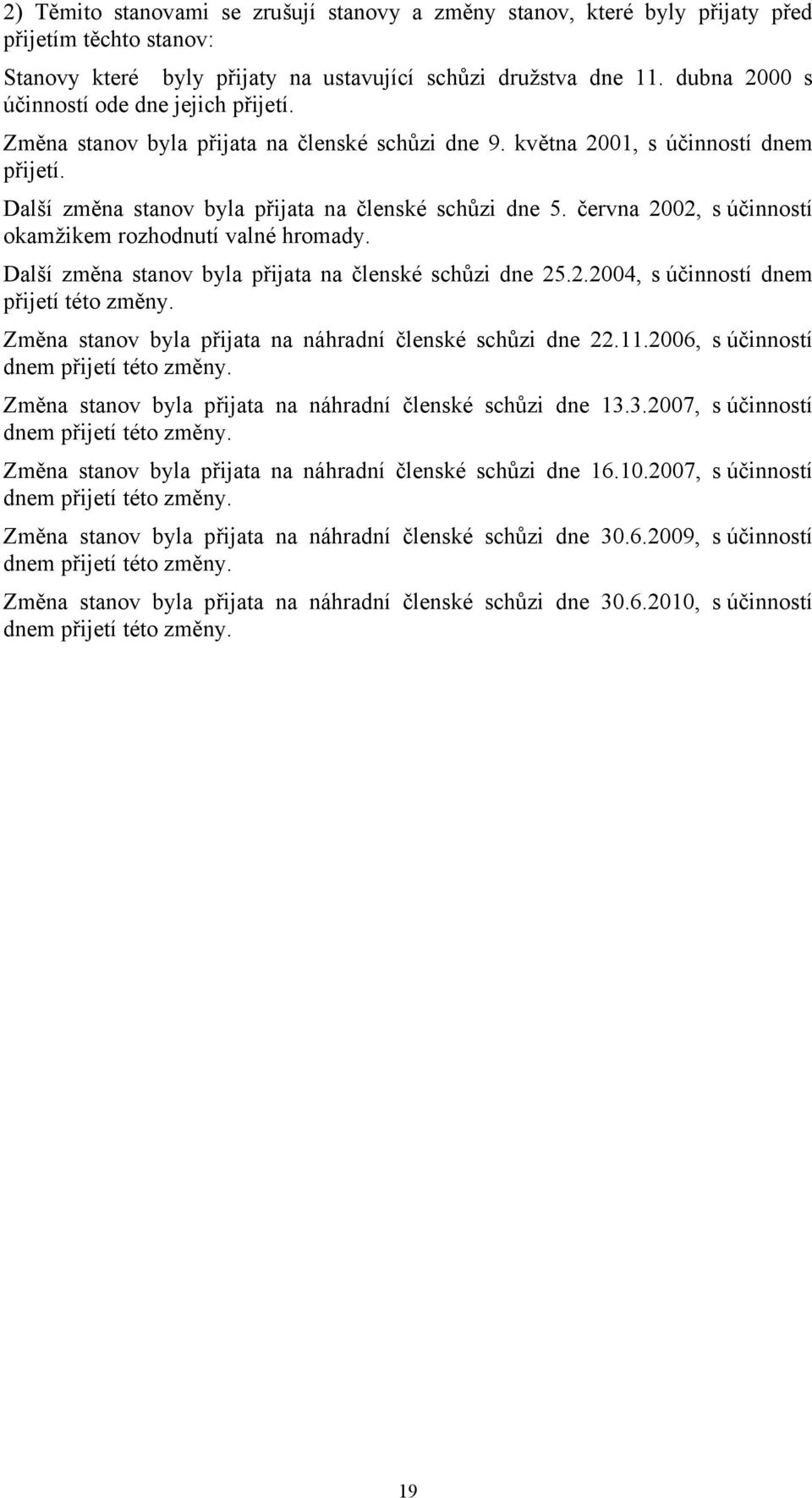 2) Těmito stanovami se zrušují stanovy a změny stanov, které byly přijaty před přijetím těchto stanov:

Stanovy které byly přijaty na ustavující schůzi družstva dne 11. dubna 2000 s účinností ode dne jejich přijetí.

Změna stanov byla přijata na členské schůzi dne 9. května 2001, s účinností dnem přijetí.

Další změna stanov byla přijata na členské schůzi dne 5. června 2002, s účinností okamžikem rozhodnutí valné hromady.

Další změna stanov byla přijata na členské schůzi dne 25.2.2004, s účinností dnem přijetí této změny.

Změna stanov byla přijata na náhradní členské schůzi dne 22.11.2006, s účinností dnem přijetí této změny.

Změna stanov byla přijata na náhradní členské schůzi dne 13.3.2007, s účinností dnem přijetí této změny.

Změna stanov byla přijata na náhradní členské schůzi dne 16.10.2007, s účinností dnem přijetí této změny.

Změna stanov byla přijata na náhradní členské schůzi dne 30.6.2009, s účinností dnem přijetí této změny.

Změna stanov byla přijata na náhradní členské schůzi dne 30.6.2010, s účinností dnem přijetí této změny.

19